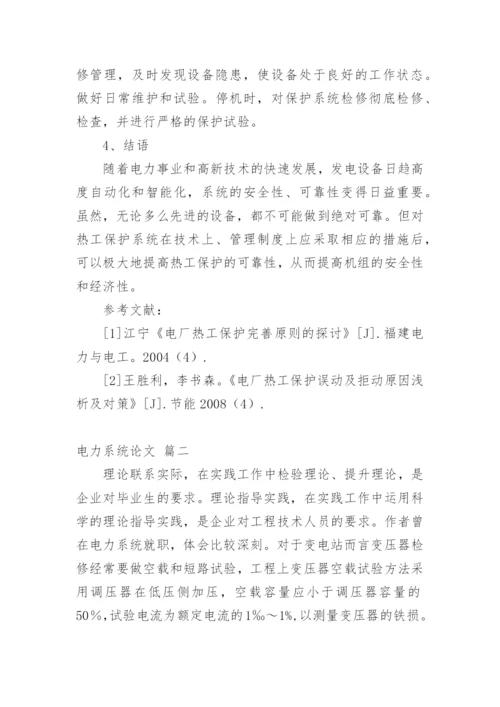 修管理，及时发现设备隐患，使设备处于良好的工作状态。做好日常维护和试验。停机时，对保护系统检修彻底检修、检查，并进行严格的保护试验。

4、结语

随着电力事业和高新技术的快速发展，发电设备日趋高度自动化和智能化，系统的安全性、可靠性变得日益重要。虽然，无论多么先进的设备，都不可能做到绝对可靠。但对热工保护系统在技术上、管理制度上应采取相应的措施后，可以极大地提高热工保护的可靠性，从而提高机组的安全性和经济性。

参考文献：

[1]江宁《电厂热工保护完善原则的探讨》[J].福建电力与电工。2004（4）.

[2]王胜利，李书森。《电厂热工保护误动及拒动原因浅析及对策》[J].节能 2008（4）.

电力系统论文 篇二

理论联系实际，在实践工作中检验理论、提升理论，是企业对毕业生的要求。理论指导实践，在实践工作中运用科学的理论指导实践，是企业对工程技术人员的要求。作者曾在电力系统就职，体会比较深刻。对于变电站而言变压器检修经常要做空载和短路试验，工程上变压器空载试验方法采用调压器在低压侧加压，空载容量应小于调压器容量的50%，试验电流为额定电流的1‰～1%,以测量变压器的铁损。